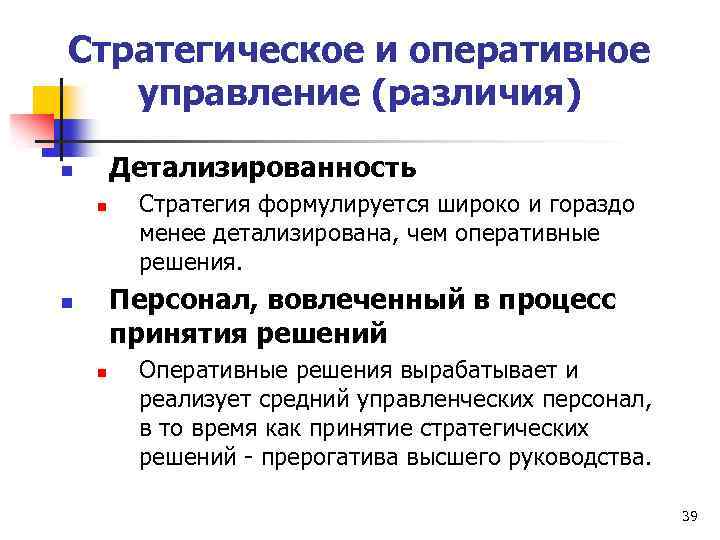 Стратегическое и оперативное управление (различия)

Детализированность

Стратегия формулируется широко и гораздо менее детализирована, чем оперативные решения.

Персонал, вовлеченный в процесс принятия решений

Оперативные решения вырабатывает и реализует средний управленческих персонал, в то время как принятие стратегических решений - прерогатива высшего руководства.

39